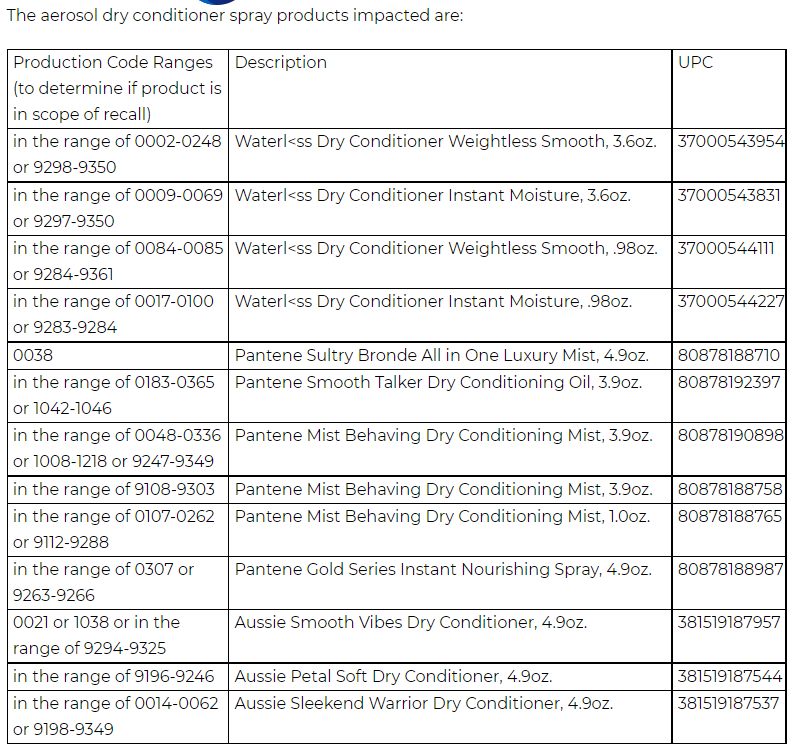 The aerosol dry conditioner spray products impacted are:

| Production Code Ranges (to determine if product is in scope of recall) | Description | UPC |
|---|---|---|
| in the range of 0002-0248 or 9298-9350 | Waterl<ss Dry Conditioner Weightless Smooth, 3.6oz. | 37000543954 |
| in the range of 0009-0069 or 9297-9350 | Waterl<ss Dry Conditioner Instant Moisture, 3.6oz. | 37000543831 |
| in the range of 0084-0085 or 9284-9361 | Waterl<ss Dry Conditioner Weightless Smooth, .98oz. | 37000544111 |
| in the range of 0017-0100 or 9283-9284 | Waterl<ss Dry Conditioner Instant Moisture, .98oz. | 37000544227 |
| 0038 | Pantene Sultry Bronde All in One Luxury Mist, 4.9oz. | 80878188710 |
| in the range of 0183-0365 or 1042-1046 | Pantene Smooth Talker Dry Conditioning Oil, 3.9oz. | 80878192397 |
| in the range of 0048-0336 or 1008-1218 or 9247-9349 | Pantene Mist Behaving Dry Conditioning Mist, 3.9oz. | 80878190898 |
| in the range of 9108-9303 | Pantene Mist Behaving Dry Conditioning Mist, 3.9oz. | 80878188758 |
| in the range of 0107-0262 or 9112-9288 | Pantene Mist Behaving Dry Conditioning Mist, 1.0oz. | 80878188765 |
| in the range of 0307 or 9263-9266 | Pantene Gold Series Instant Nourishing Spray, 4.9oz. | 80878188987 |
| 0021 or 1038 or in the range of 9294-9325 | Aussie Smooth Vibes Dry Conditioner, 4.9oz. | 381519187957 |
| in the range of 9196-9246 | Aussie Petal Soft Dry Conditioner, 4.9oz. | 381519187544 |
| in the range of 0014-0062 or 9198-9349 | Aussie Sleekend Warrior Dry Conditioner, 4.9oz. | 381519187537 |